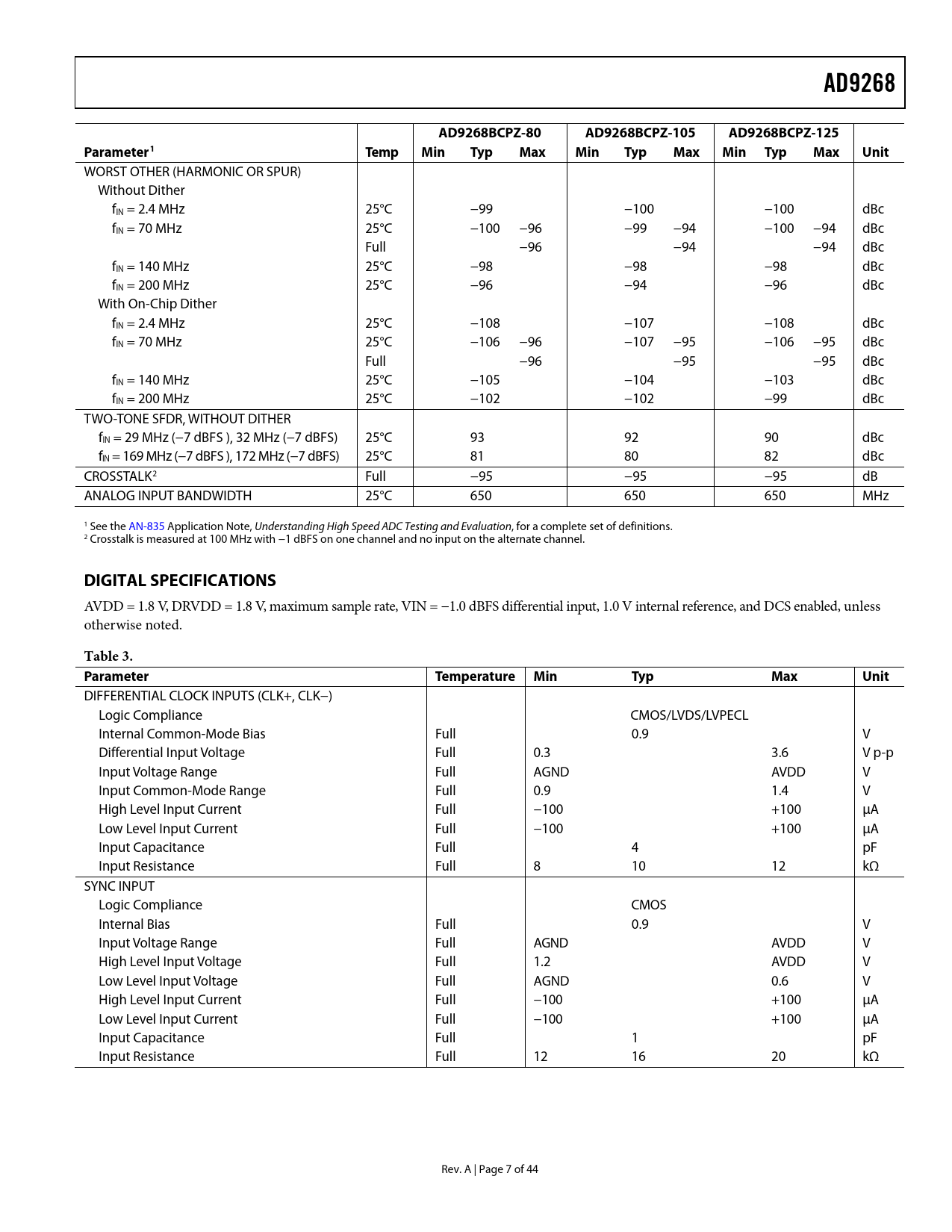 AD9268

| Parameter$^1$ | Temp | AD9268BCPZ-80 Min | AD9268BCPZ-80 Typ | AD9268BCPZ-80 Max | AD9268BCPZ-105 Min | AD9268BCPZ-105 Typ | AD9268BCPZ-105 Max | AD9268BCPZ-125 Min | AD9268BCPZ-125 Typ | AD9268BCPZ-125 Max | Unit |
|---|---|---|---|---|---|---|---|---|---|---|---|
| WORST OTHER (HARMONIC OR SPUR) | | | | | | | | | | | |
| Without Dither | | | | | | | | | | | |
| $f_{IN}$ = 2.4 MHz | 25°C | | −99 | | | −100 | | | −100 | | dBc |
| $f_{IN}$ = 70 MHz | 25°C | | −100 | −96 | | −99 | −94 | | −100 | −94 | dBc |
| | Full | | | −96 | | | −94 | | | −94 | dBc |
| $f_{IN}$ = 140 MHz | 25°C | | −98 | | | −98 | | | −98 | | dBc |
| $f_{IN}$ = 200 MHz | 25°C | | −96 | | | −94 | | | −96 | | dBc |
| With On-Chip Dither | | | | | | | | | | | |
| $f_{IN}$ = 2.4 MHz | 25°C | | −108 | | | −107 | | | −108 | | dBc |
| $f_{IN}$ = 70 MHz | 25°C | | −106 | −96 | | −107 | −95 | | −106 | −95 | dBc |
| | Full | | | −96 | | | −95 | | | −95 | dBc |
| $f_{IN}$ = 140 MHz | 25°C | | −105 | | | −104 | | | −103 | | dBc |
| $f_{IN}$ = 200 MHz | 25°C | | −102 | | | −102 | | | −99 | | dBc |
| TWO-TONE SFDR, WITHOUT DITHER | | | | | | | | | | | |
| $f_{IN}$ = 29 MHz (−7 dBFS ), 32 MHz (−7 dBFS) | 25°C | | 93 | | | 92 | | | 90 | | dBc |
| $f_{IN}$ = 169 MHz (−7 dBFS ), 172 MHz (−7 dBFS) | 25°C | | 81 | | | 80 | | | 82 | | dBc |
| CROSSTALK$^2$ | Full | | −95 | | | −95 | | | −95 | | dB |
| ANALOG INPUT BANDWIDTH | 25°C | | 650 | | | 650 | | | 650 | | MHz |

$^1$ See the AN-835 Application Note, Understanding High Speed ADC Testing and Evaluation, for a complete set of definitions.
$^2$ Crosstalk is measured at 100 MHz with −1 dBFS on one channel and no input on the alternate channel.

DIGITAL SPECIFICATIONS

AVDD = 1.8 V, DRVDD = 1.8 V, maximum sample rate, VIN = −1.0 dBFS differential input, 1.0 V internal reference, and DCS enabled, unless otherwise noted.

Table 3.

| Parameter | Temperature | Min | Typ | Max | Unit |
|---|---|---|---|---|---|
| DIFFERENTIAL CLOCK INPUTS (CLK+, CLK−) | | | | | |
| Logic Compliance | | | CMOS/LVDS/LVPECL | | |
| Internal Common-Mode Bias | Full | | 0.9 | | V |
| Differential Input Voltage | Full | 0.3 | | 3.6 | V p-p |
| Input Voltage Range | Full | AGND | | AVDD | V |
| Input Common-Mode Range | Full | 0.9 | | 1.4 | V |
| High Level Input Current | Full | −100 | | +100 | μA |
| Low Level Input Current | Full | −100 | | +100 | μA |
| Input Capacitance | Full | | 4 | | pF |
| Input Resistance | Full | 8 | 10 | 12 | kΩ |
| SYNC INPUT | | | | | |
| Logic Compliance | | | CMOS | | |
| Internal Bias | Full | | 0.9 | | V |
| Input Voltage Range | Full | AGND | | AVDD | V |
| High Level Input Voltage | Full | 1.2 | | AVDD | V |
| Low Level Input Voltage | Full | AGND | | 0.6 | V |
| High Level Input Current | Full | −100 | | +100 | μA |
| Low Level Input Current | Full | −100 | | +100 | μA |
| Input Capacitance | Full | | 1 | | pF |
| Input Resistance | Full | 12 | 16 | 20 | kΩ |

Rev. A | Page 7 of 44